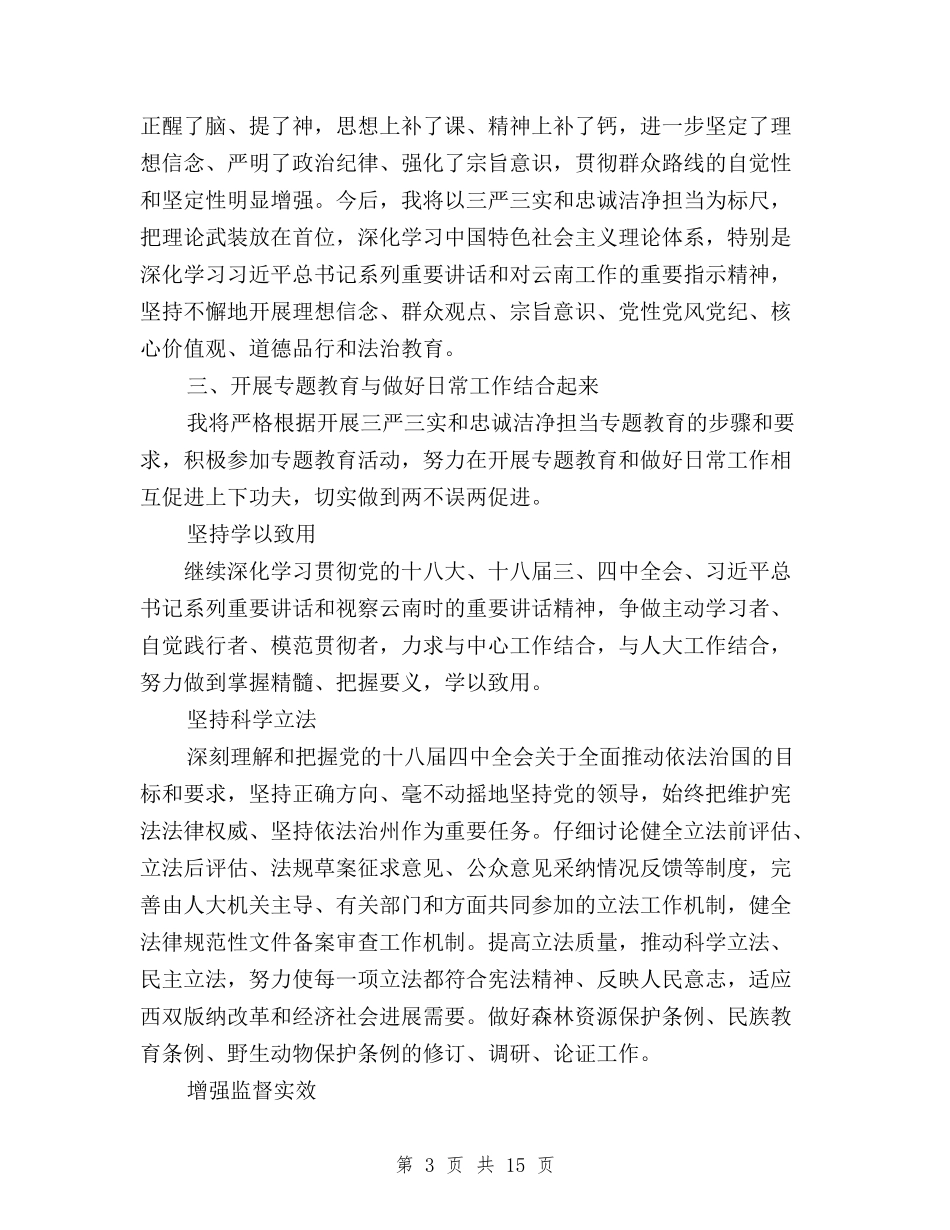 正醒了脑、提了神，思想上补了课、精神上补了钙，进一步坚定了理想信念、严明了政治纪律、强化了宗旨意识，贯彻群众路线的自觉性和坚定性明显增强。今后，我将以三严三实和忠诚洁净担当为标尺，把理论武装放在首位，深化学习中国特色社会主义理论体系，特别是深化学习习近平总书记系列重要讲话和对云南工作的重要指示精神，坚持不懈地开展理想信念、群众观点、宗旨意识、党性党风党纪、核心价值观、道德品行和法治教育。

三、开展专题教育与做好日常工作结合起来

我将严格根据开展三严三实和忠诚洁净担当专题教育的步骤和要求，积极参加专题教育活动，努力在开展专题教育和做好日常工作相互促进上下功夫，切实做到两不误两促进。

坚持学以致用

继续深化学习贯彻党的十八大、十八届三、四中全会、习近平总书记系列重要讲话和视察云南时的重要讲话精神，争做主动学习者、自觉践行者、模范贯彻者，力求与中心工作结合，与人大工作结合，努力做到掌握精髓、把握要义，学以致用。

坚持科学立法

深刻理解和把握党的十八届四中全会关于全面推动依法治国的目标和要求，坚持正确方向、毫不动摇地坚持党的领导，始终把维护宪法法律权威、坚持依法治州作为重要任务。仔细讨论健全立法前评估、立法后评估、法规草案征求意见、公众意见采纳情况反馈等制度，完善由人大机关主导、有关部门和方面共同参加的立法工作机制，健全法律规范性文件备案审查工作机制。提高立法质量，推动科学立法、民主立法，努力使每一项立法都符合宪法精神、反映人民意志，适应西双版纳改革和经济社会进展需要。做好森林资源保护条例、民族教育条例、野生动物保护条例的修订、调研、论证工作。

增强监督实效

第 3 页 共 15 页